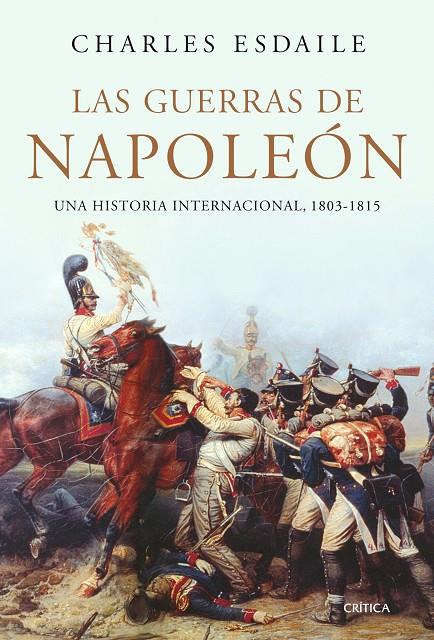 CHARLES ESDAILE

LAS GUERRAS DE NAPOLEÓN

UNA HISTORIA INTERNACIONAL, 1803-1815

CRÍTICA